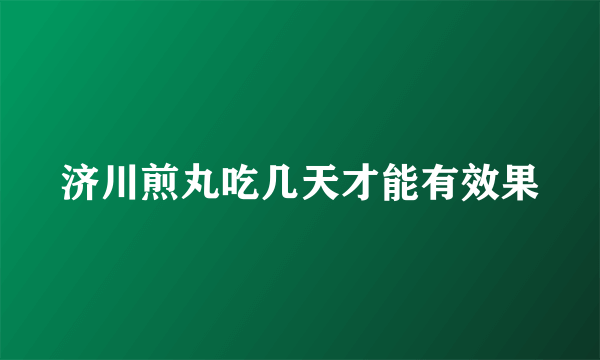 济川煎丸吃几天才能有效果